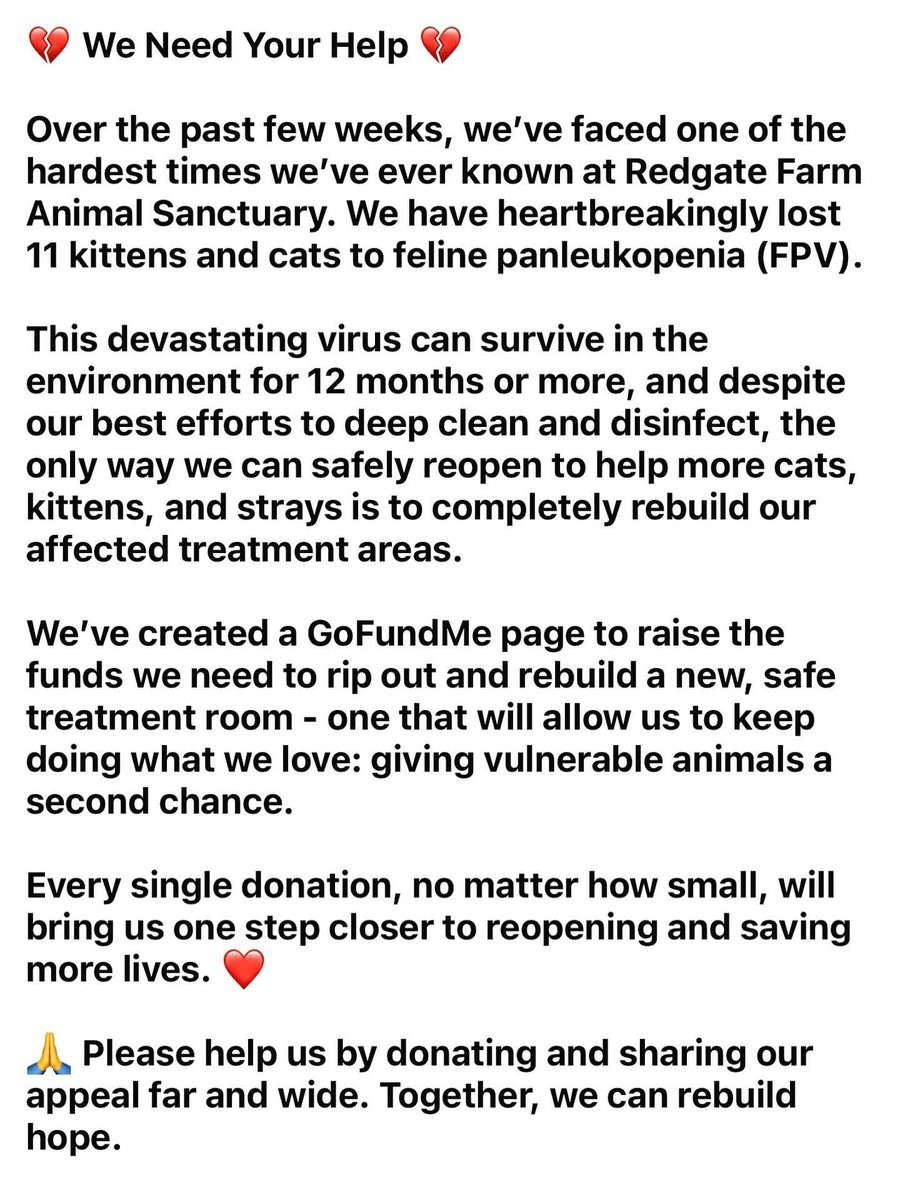 💔 We Need Your Help 💔

Over the past few weeks, we've faced one of the hardest times we've ever known at Redgate Farm Animal Sanctuary. We have heartbreakingly lost 11 kittens and cats to feline panleukopenia (FPV).

This devastating virus can survive in the environment for 12 months or more, and despite our best efforts to deep clean and disinfect, the only way we can safely reopen to help more cats, kittens, and strays is to completely rebuild our affected treatment areas.

We've created a GoFundMe page to raise the funds we need to rip out and rebuild a new, safe treatment room - one that will allow us to keep doing what we love: giving vulnerable animals a second chance.

Every single donation, no matter how small, will bring us one step closer to reopening and saving more lives. ❤️

🙏 Please help us by donating and sharing our appeal far and wide. Together, we can rebuild hope.